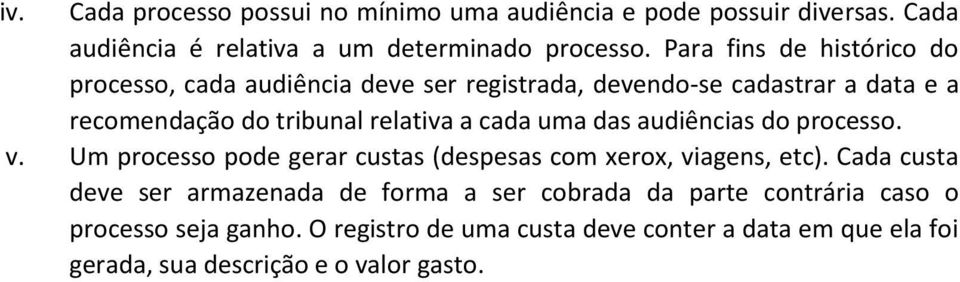 iv. Cada processo possui no mínimo uma audiência e pode possuir diversas. Cada audiência é relativa a um determinado processo. Para fins de histórico do processo, cada audiência deve ser registrada, devendo-se cadastrar a data e a recomendação do tribunal relativa a cada uma das audiências do processo.

v. Um processo pode gerar custas (despesas com xerox, viagens, etc). Cada custa deve ser armazenada de forma a ser cobrada da parte contrária caso o processo seja ganho. O registro de uma custa deve conter a data em que ela foi gerada, sua descrição e o valor gasto.